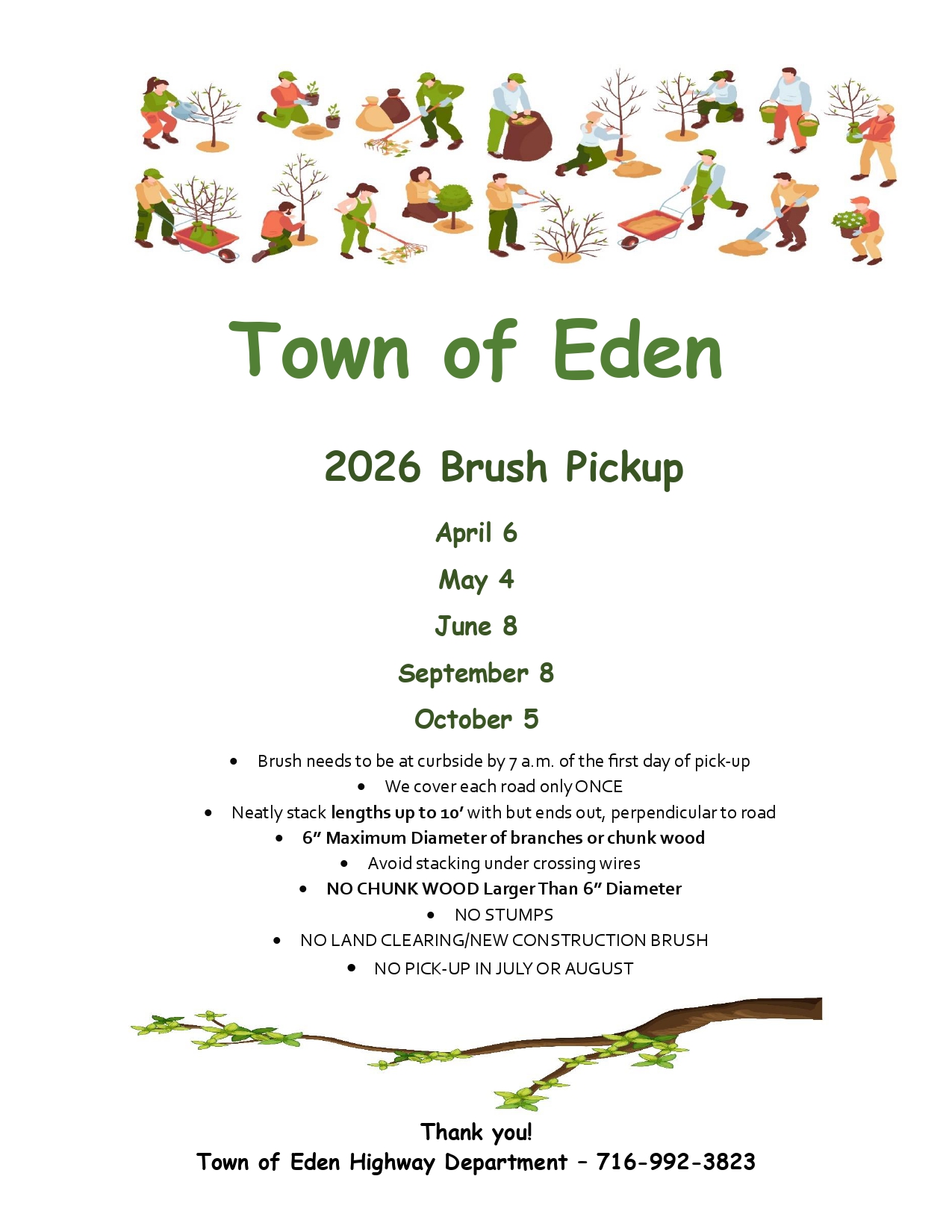 Town of Eden

2026 Brush Pickup

April 6

May 4

June 8

September 8

October 5

• Brush needs to be at curbside by 7 a.m. of the first day of pick-up
• We cover each road only ONCE
• Neatly stack lengths up to 10' with but ends out, perpendicular to road
• 6" Maximum Diameter of branches or chunk wood
• Avoid stacking under crossing wires
• NO CHUNK WOOD Larger Than 6" Diameter
• NO STUMPS
• NO LAND CLEARING/NEW CONSTRUCTION BRUSH
• NO PICK-UP IN JULY OR AUGUST

Thank you!
Town of Eden Highway Department – 716-992-3823